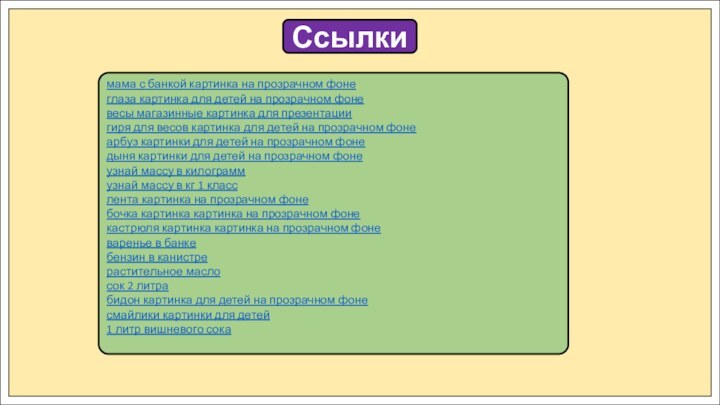 Ссылки

мама с банкой картинка на прозрачном фоне
глаза картинка для детей на прозрачном фоне
весы магазинные картинка для презентации
гиря для весов картинка для детей на прозрачном фоне
арбуз картинки для детей на прозрачном фоне
дыня картинки для детей на прозрачном фоне
узнай массу в килограмм
узнай массу в кг 1 класс
лента картинка на прозрачном фоне
бочка картинка картинка на прозрачном фоне
кастрюля картинка картинка на прозрачном фоне
варенье в банке
бензин в канистре
растительное масло
сок 2 литра
бидон картинка для детей на прозрачном фоне
смайлики картинки для детей
1 литр вишневого сока